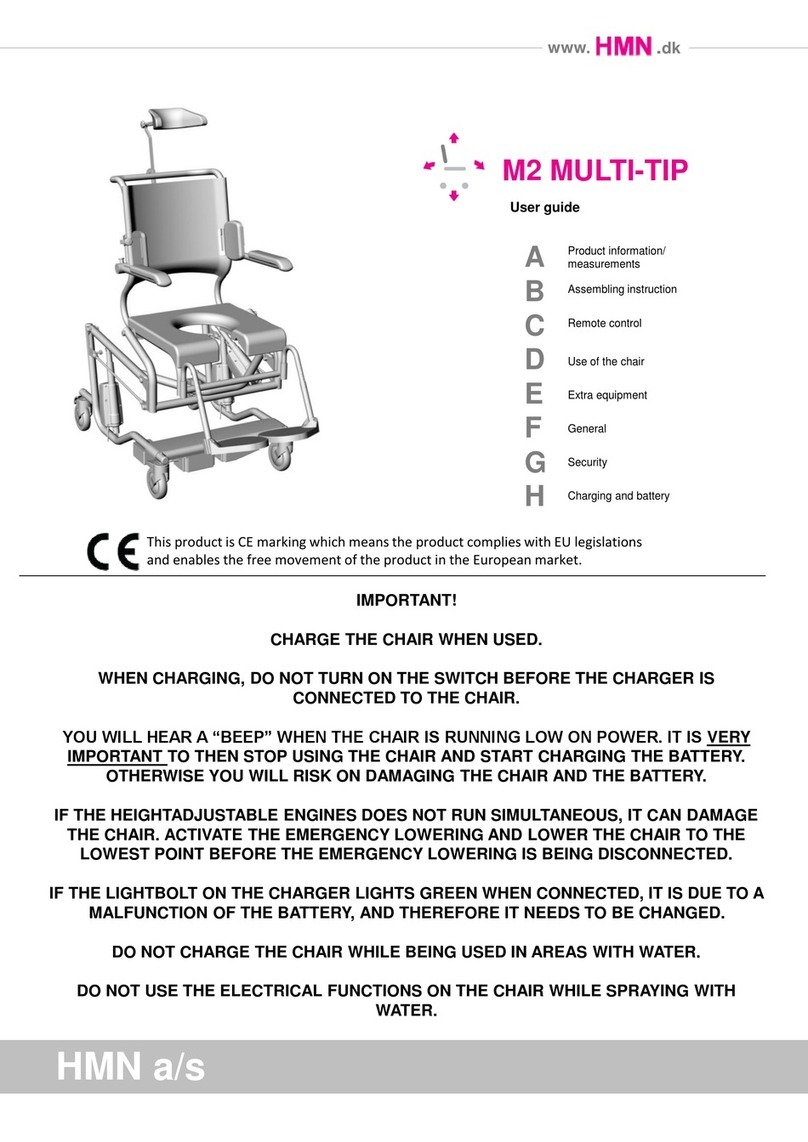 www. HMN .dk

M2 MULTI-TIP

User guide

A Product information/ measurements
B Assembling instruction
C Remote control
D Use of the chair
E Extra equipment
F General
G Security
H Charging and battery

CE This product is CE marking which means the product complies with EU legislations and enables the free movement of the product in the European market.

IMPORTANT!

CHARGE THE CHAIR WHEN USED.

WHEN CHARGING, DO NOT TURN ON THE SWITCH BEFORE THE CHARGER IS CONNECTED TO THE CHAIR.

YOU WILL HEAR A “BEEP” WHEN THE CHAIR IS RUNNING LOW ON POWER. IT IS VERY IMPORTANT TO THEN STOP USING THE CHAIR AND START CHARGING THE BATTERY. OTHERWISE YOU WILL RISK ON DAMAGING THE CHAIR AND THE BATTERY.

IF THE HEIGHTADJUSTABLE ENGINES DOES NOT RUN SIMULTANEOUS, IT CAN DAMAGE THE CHAIR. ACTIVATE THE EMERGENCY LOWERING AND LOWER THE CHAIR TO THE LOWEST POINT BEFORE THE EMERGENCY LOWERING IS BEING DISCONNECTED.

IF THE LIGHTBOLT ON THE CHARGER LIGHTS GREEN WHEN CONNECTED, IT IS DUE TO A MALFUNCTION OF THE BATTERY, AND THEREFORE IT NEEDS TO BE CHANGED.

DO NOT CHARGE THE CHAIR WHILE BEING USED IN AREAS WITH WATER.

DO NOT USE THE ELECTRICAL FUNCTIONS ON THE CHAIR WHILE SPRAYING WITH WATER.

HMN a/s